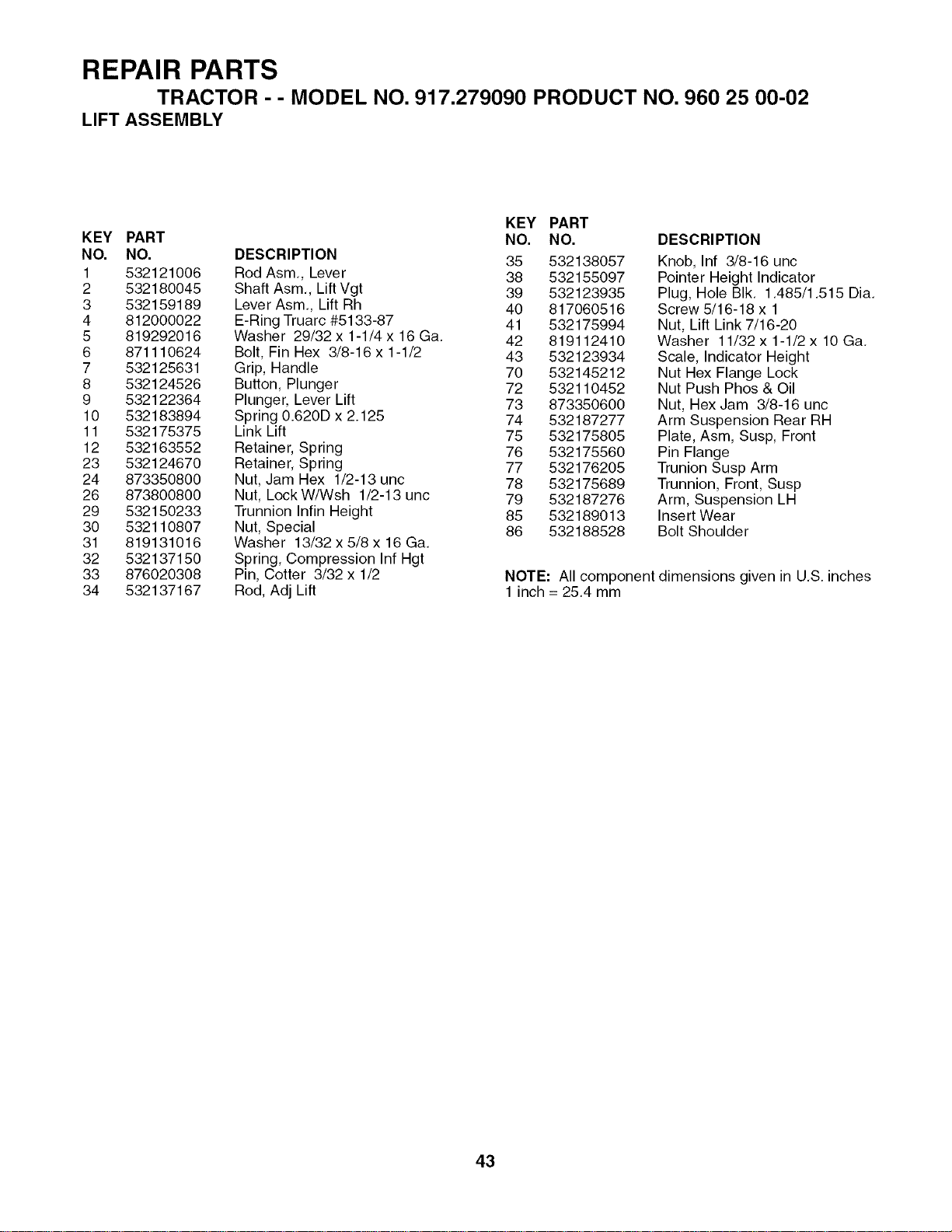 REPAIR PARTS

TRACTOR - - MODEL NO. 917.279090 PRODUCT NO. 960 25 00-02

LIFT ASSEMBLY

| KEY NO. | PART NO. | DESCRIPTION |
|---|---|---|
| 1 | 532121006 | Rod Asm., Lever |
| 2 | 532180045 | Shaft Asm., Lift Vgt |
| 3 | 532159189 | Lever Asm., Lift Rh |
| 4 | 812000022 | E-Ring Truarc #5133-87 |
| 5 | 819292016 | Washer 29/32 x 1-1/4 x 16 Ga. |
| 6 | 871110624 | Bolt, Fin Hex 3/8-16 x 1-1/2 |
| 7 | 532125631 | Grip, Handle |
| 8 | 532124526 | Button, Plunger |
| 9 | 532122364 | Plunger, Lever Lift |
| 10 | 532183894 | Spring 0.620D x 2.125 |
| 11 | 532175375 | Link Lift |
| 12 | 532163552 | Retainer, Spring |
| 23 | 532124670 | Retainer, Spring |
| 24 | 873350800 | Nut, Jam Hex 1/2-13 unc |
| 26 | 873800800 | Nut, Lock W/Wsh 1/2-13 unc |
| 29 | 532150233 | Trunnion Infin Height |
| 30 | 532110807 | Nut, Special |
| 31 | 819131016 | Washer 13/32 x 5/8 x 16 Ga. |
| 32 | 532137150 | Spring, Compression Inf Hgt |
| 33 | 876020308 | Pin, Cotter 3/32 x 1/2 |
| 34 | 532137167 | Rod, Adj Lift |

| KEY NO. | PART NO. | DESCRIPTION |
|---|---|---|
| 35 | 532138057 | Knob, Inf 3/8-16 unc |
| 38 | 532155097 | Pointer Height Indicator |
| 39 | 532123935 | Plug, Hole Blk. 1.485/1.515 Dia. |
| 40 | 817060516 | Screw 5/16-18 x 1 |
| 41 | 532175994 | Nut, Lift Link 7/16-20 |
| 42 | 819112410 | Washer 11/32 x 1-1/2 x 10 Ga. |
| 43 | 532123934 | Scale, Indicator Height |
| 70 | 532145212 | Nut Hex Flange Lock |
| 72 | 532110452 | Nut Push Phos & Oil |
| 73 | 873350600 | Nut, Hex Jam 3/8-16 unc |
| 74 | 532187277 | Arm Suspension Rear RH |
| 75 | 532175805 | Plate, Asm, Susp, Front |
| 76 | 532175560 | Pin Flange |
| 77 | 532176205 | Trunion Susp Arm |
| 78 | 532175689 | Trunnion, Front, Susp |
| 79 | 532187276 | Arm, Suspension LH |
| 85 | 532189013 | Insert Wear |
| 86 | 532188528 | Bolt Shoulder |

NOTE: All component dimensions given in U.S. inches
1 inch = 25.4 mm

43